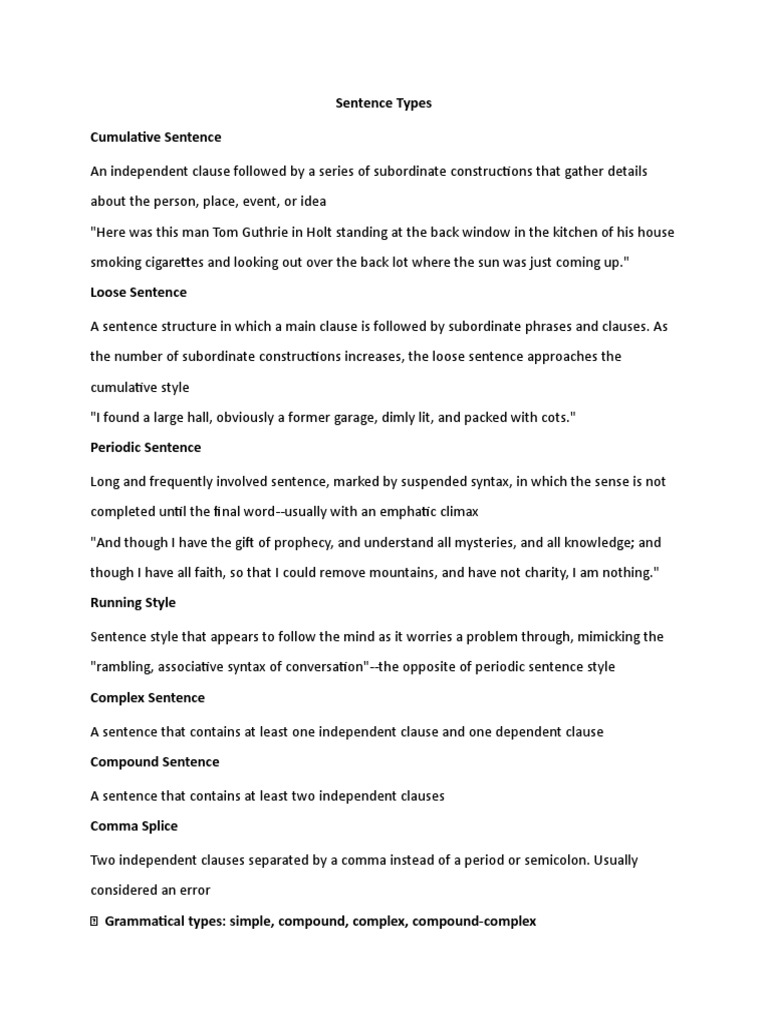 Sentence Types

Cumulative Sentence

An independent clause followed by a series of subordinate constructions that gather details about the person, place, event, or idea

"Here was this man Tom Guthrie in Holt standing at the back window in the kitchen of his house smoking cigarettes and looking out over the back lot where the sun was just coming up."

Loose Sentence

A sentence structure in which a main clause is followed by subordinate phrases and clauses. As the number of subordinate constructions increases, the loose sentence approaches the cumulative style

"I found a large hall, obviously a former garage, dimly lit, and packed with cots."

Periodic Sentence

Long and frequently involved sentence, marked by suspended syntax, in which the sense is not completed until the final word--usually with an emphatic climax

"And though I have the gift of prophecy, and understand all mysteries, and all knowledge; and though I have all faith, so that I could remove mountains, and have not charity, I am nothing."

Running Style

Sentence style that appears to follow the mind as it worries a problem through, mimicking the "rambling, associative syntax of conversation"--the opposite of periodic sentence style

Complex Sentence

A sentence that contains at least one independent clause and one dependent clause

Compound Sentence

A sentence that contains at least two independent clauses

Comma Splice

Two independent clauses separated by a comma instead of a period or semicolon. Usually considered an error

Grammatical types: simple, compound, complex, compound-complex